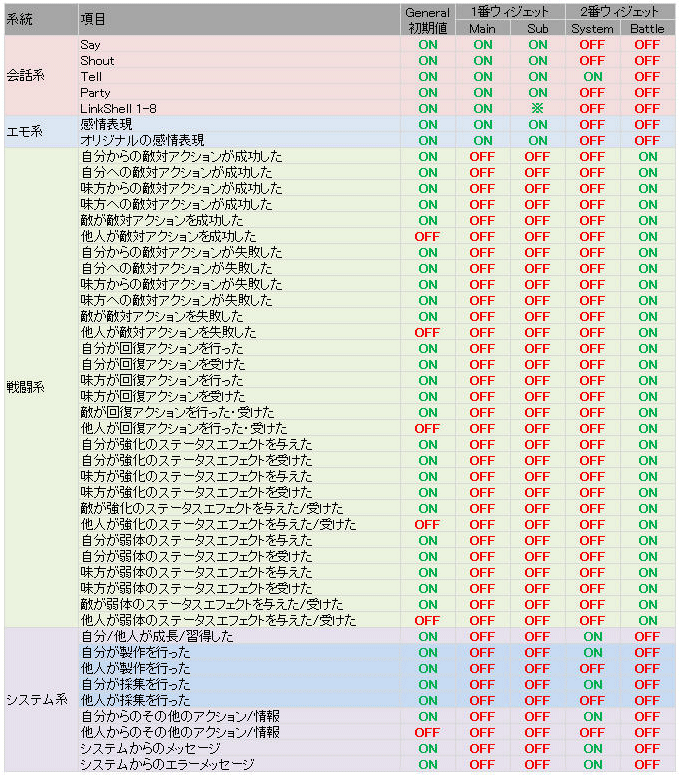 | 系統 | 項目 | General 初期値 | 1番ウィジェット Main | 1番ウィジェット Sub | 2番ウィジェット System | 2番ウィジェット Battle |
|---|---|---|---|---|---|---|
| 会話系 | Say | ON | ON | ON | OFF | OFF |
| | Shout | ON | ON | ON | OFF | OFF |
| | Tell | ON | ON | ON | ON | OFF |
| | Party | ON | ON | ON | OFF | OFF |
| | LinkShell 1-8 | ON | ON | ※ | OFF | OFF |
| エモ系 | 感情表現 | ON | ON | ON | OFF | OFF |
| | オリジナルの感情表現 | ON | ON | ON | OFF | OFF |
| 戦闘系 | 自分からの敵対アクションが成功した | ON | OFF | OFF | OFF | ON |
| | 自分への敵対アクションが成功した | ON | OFF | OFF | OFF | ON |
| | 味方からの敵対アクションが成功した | ON | OFF | OFF | OFF | ON |
| | 味方への敵対アクションが成功した | ON | OFF | OFF | OFF | ON |
| | 敵が敵対アクションを成功した | ON | OFF | OFF | OFF | ON |
| | 他人が敵対アクションを成功した | OFF | OFF | OFF | OFF | ON |
| | 自分からの敵対アクションが失敗した | ON | OFF | OFF | OFF | ON |
| | 自分への敵対アクションが失敗した | ON | OFF | OFF | OFF | ON |
| | 味方からの敵対アクションが失敗した | ON | OFF | OFF | OFF | ON |
| | 味方への敵対アクションが失敗した | ON | OFF | OFF | OFF | ON |
| | 敵が敵対アクションを失敗した | ON | OFF | OFF | OFF | ON |
| | 他人が敵対アクションを失敗した | OFF | OFF | OFF | OFF | ON |
| | 自分が回復アクションを行った | ON | OFF | OFF | OFF | ON |
| | 自分が回復アクションを受けた | ON | OFF | OFF | OFF | ON |
| | 味方が回復アクションを行った | ON | OFF | OFF | OFF | ON |
| | 味方が回復アクションを受けた | ON | OFF | OFF | OFF | ON |
| | 敵が回復アクションを行った・受けた | ON | OFF | OFF | OFF | ON |
| | 他人が回復アクションを行った・受けた | OFF | OFF | OFF | OFF | ON |
| | 自分が強化のステータスエフェクトを与えた | ON | OFF | OFF | OFF | ON |
| | 自分が強化のステータスエフェクトを受けた | ON | OFF | OFF | OFF | ON |
| | 味方が強化のステータスエフェクトを与えた | ON | OFF | OFF | OFF | ON |
| | 味方が強化のステータスエフェクトを受けた | ON | OFF | OFF | OFF | ON |
| | 敵が強化のステータスエフェクトを与えた/受けた | ON | OFF | OFF | OFF | ON |
| | 他人が強化のステータスエフェクトを与えた/受けた | OFF | OFF | OFF | OFF | ON |
| | 自分が弱体のステータスエフェクトを与えた | ON | OFF | OFF | OFF | ON |
| | 自分が弱体のステータスエフェクトを受けた | ON | OFF | OFF | OFF | ON |
| | 味方が弱体のステータスエフェクトを与えた | ON | OFF | OFF | OFF | ON |
| | 味方が弱体のステータスエフェクトを受けた | ON | OFF | OFF | OFF | ON |
| | 敵が弱体のステータスエフェクトを与えた/受けた | ON | OFF | OFF | OFF | ON |
| | 他人が弱体のステータスエフェクトを与えた/受けた | OFF | OFF | OFF | OFF | ON |
| システム系 | 自分/他人が成長/習得した | ON | OFF | OFF | ON | OFF |
| | 自分が製作を行った | ON | OFF | OFF | ON | OFF |
| | 他人が製作を行った | ON | OFF | OFF | OFF | OFF |
| | 自分が採集を行った | ON | OFF | OFF | ON | OFF |
| | 他人が採集を行った | ON | OFF | OFF | OFF | OFF |
| | 自分からのその他のアクション/情報 | ON | OFF | OFF | ON | OFF |
| | 他人からのその他のアクション/情報 | OFF | OFF | OFF | OFF | OFF |
| | システムからのメッセージ | ON | OFF | OFF | ON | OFF |
| | システムからのエラーメッセージ | ON | OFF | OFF | ON | OFF |